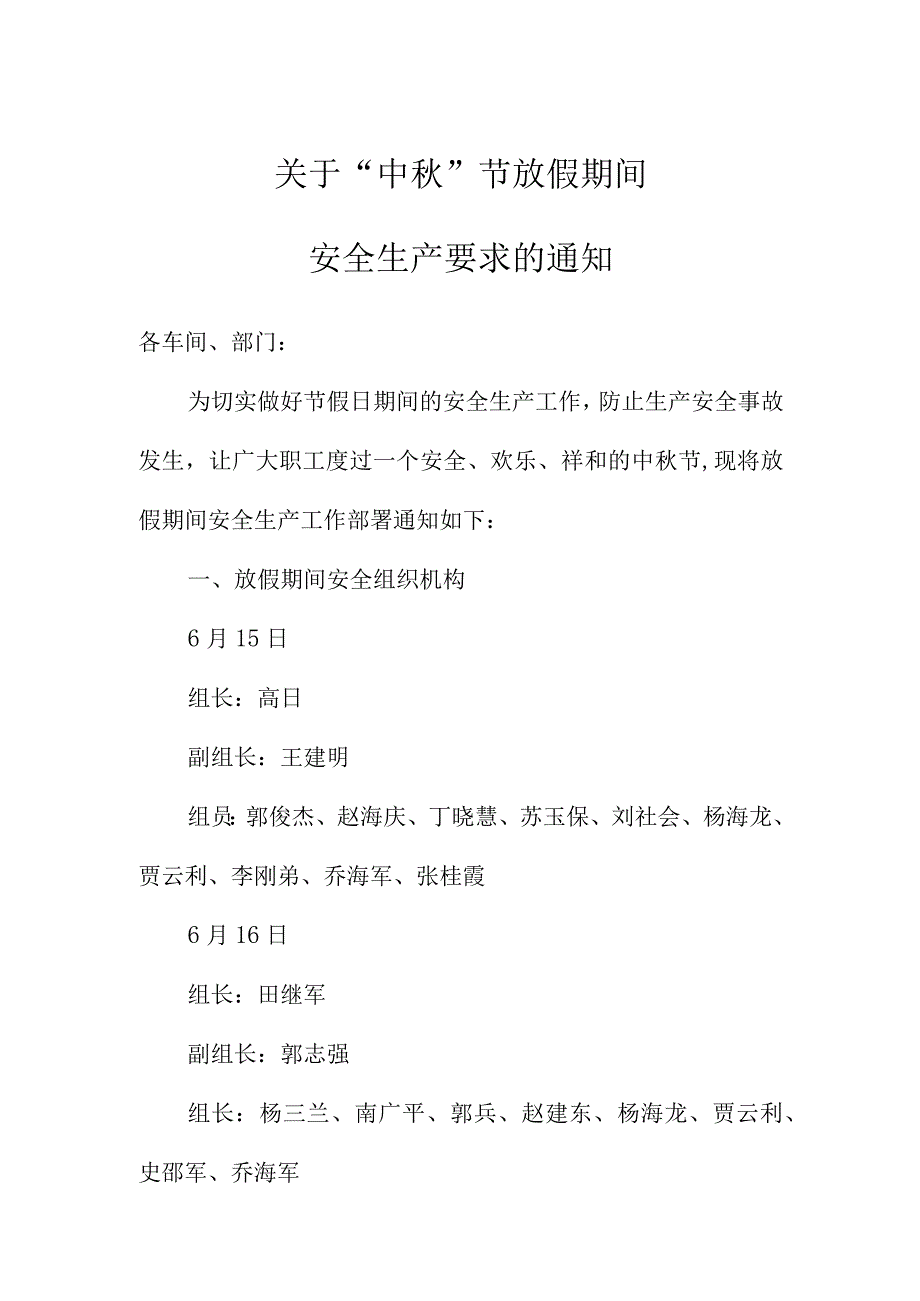 关于“中秋”节放假期间

安全生产要求的通知

各车间、部门：

为切实做好节假日期间的安全生产工作，防止生产安全事故发生，让广大职工度过一个安全、欢乐、祥和的中秋节,现将放假期间安全生产工作部署通知如下：

一、放假期间安全组织机构

6月15日

组长：高日

副组长：王建明

组员:郭俊杰、赵海庆、丁晓慧、苏玉保、刘社会、杨海龙、贾云利、李刚弟、乔海军、张桂霞

6月16日

组长：田继军

副组长：郭志强

组长：杨三兰、南广平、郭兵、赵建东、杨海龙、贾云利、史邵军、乔海军